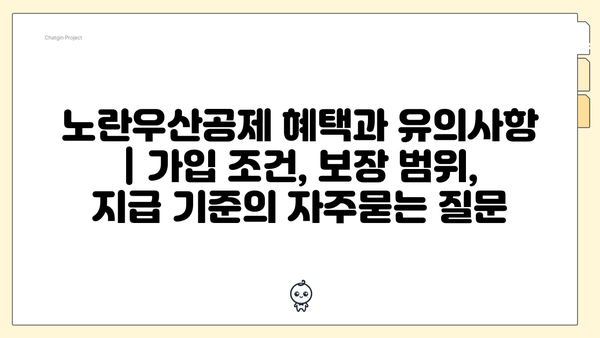 Chatgin Project

노란우산공제 혜택과 유의사항 | 가입 조건, 보장 범위, 지급 기준의 자주묻는 질문